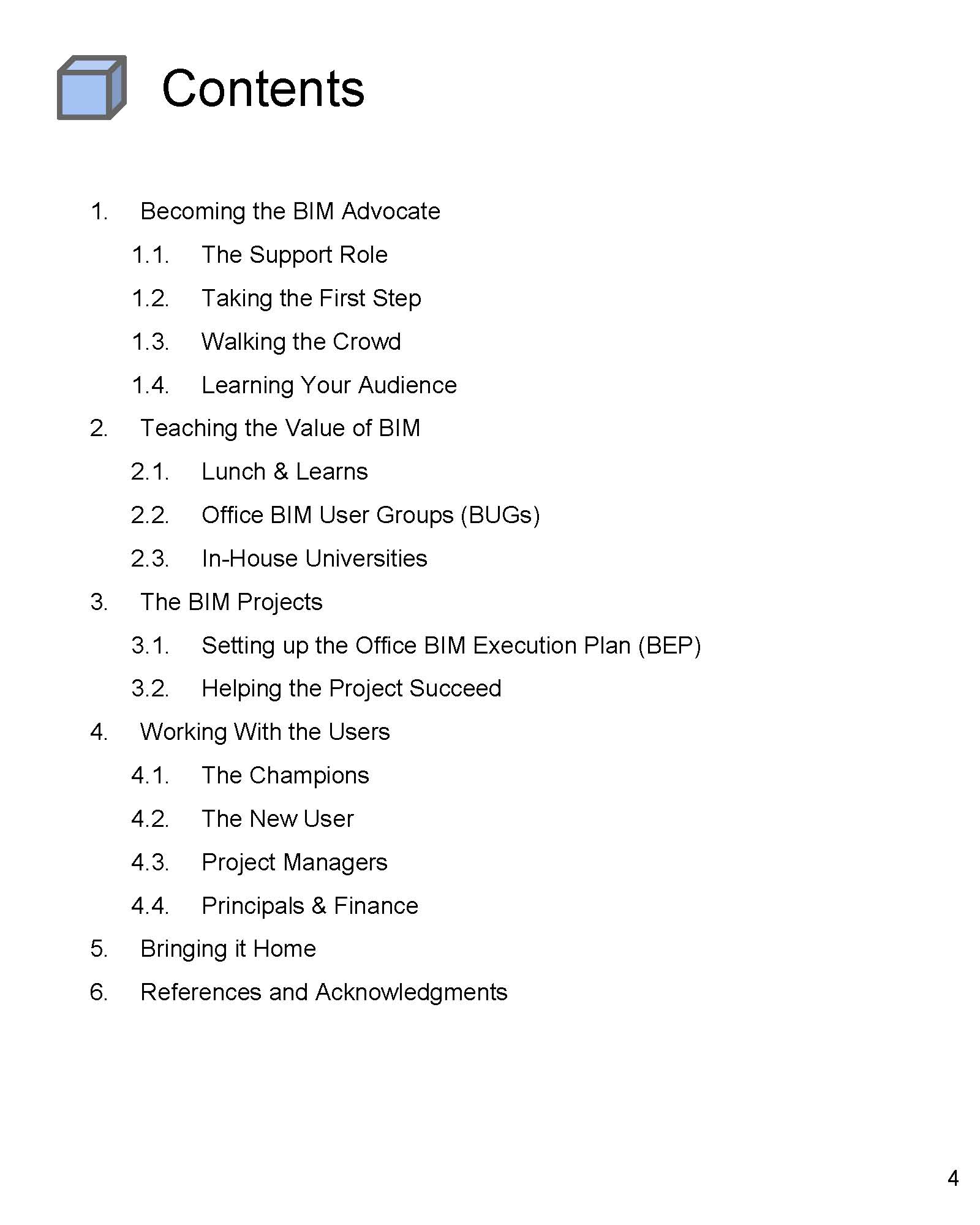 Contents

1. Becoming the BIM Advocate

1.1. The Support Role

1.2. Taking the First Step

1.3. Walking the Crowd

1.4. Learning Your Audience

2. Teaching the Value of BIM

2.1. Lunch & Learns

2.2. Office BIM User Groups (BUGs)

2.3. In-House Universities

3. The BIM Projects

3.1. Setting up the Office BIM Execution Plan (BEP)

3.2. Helping the Project Succeed

4. Working With the Users

4.1. The Champions

4.2. The New User

4.3. Project Managers

4.4. Principals & Finance

5. Bringing it Home

6. References and Acknowledgments

4